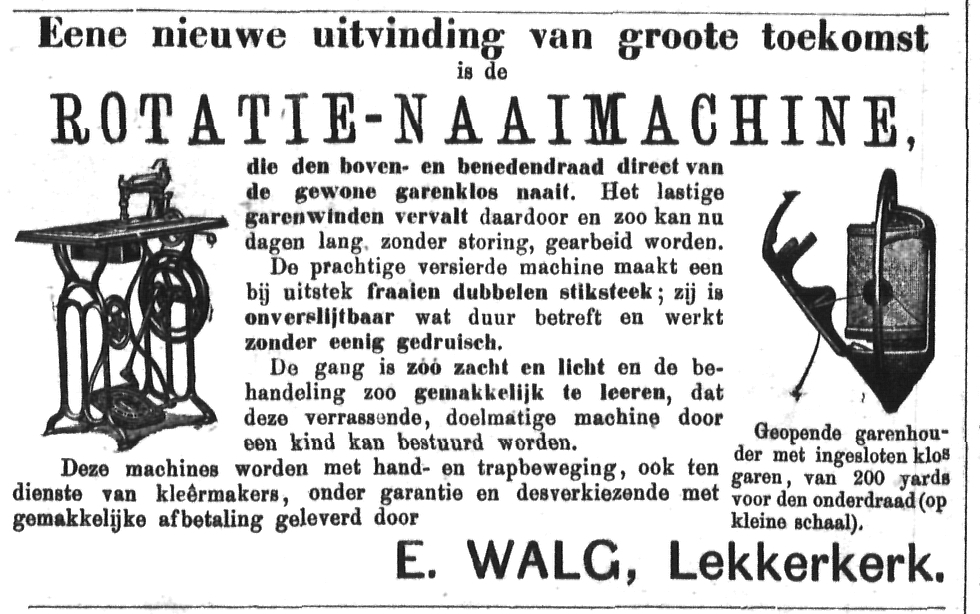 Eene nieuwe uitvinding van groote toekomst
is de

ROTATIE-NAAIMACHINE,

die den boven- en benedendraad direct van de gewone garenklos naait. Het lastige garenwinden vervalt daardoor en zoo kan nu dagen lang, zonder storing, gearbeid worden.

De prachtige versierde machine maakt een bij uitstek fraaien dubbelen stiksteek; zij is onverslijtbaar wat duur betreft en werkt zonder eenig gedruisch.

De gang is zoo zacht en licht en de behandeling zoo gemakkelijk te leeren, dat deze verrassende, doelmatige machine door een kind kan bestuurd worden.

Deze machines worden met hand- en trapbeweging, ook ten dienste van kleêrmakers, onder garantie en desverkiezende met gemakkelijke afbetaling geleverd door

Geopende garenhouder met ingesloten klos garen, van 200 yards voor den onderdraad (op kleine schaal).

E. WALG, Lekkerkerk.